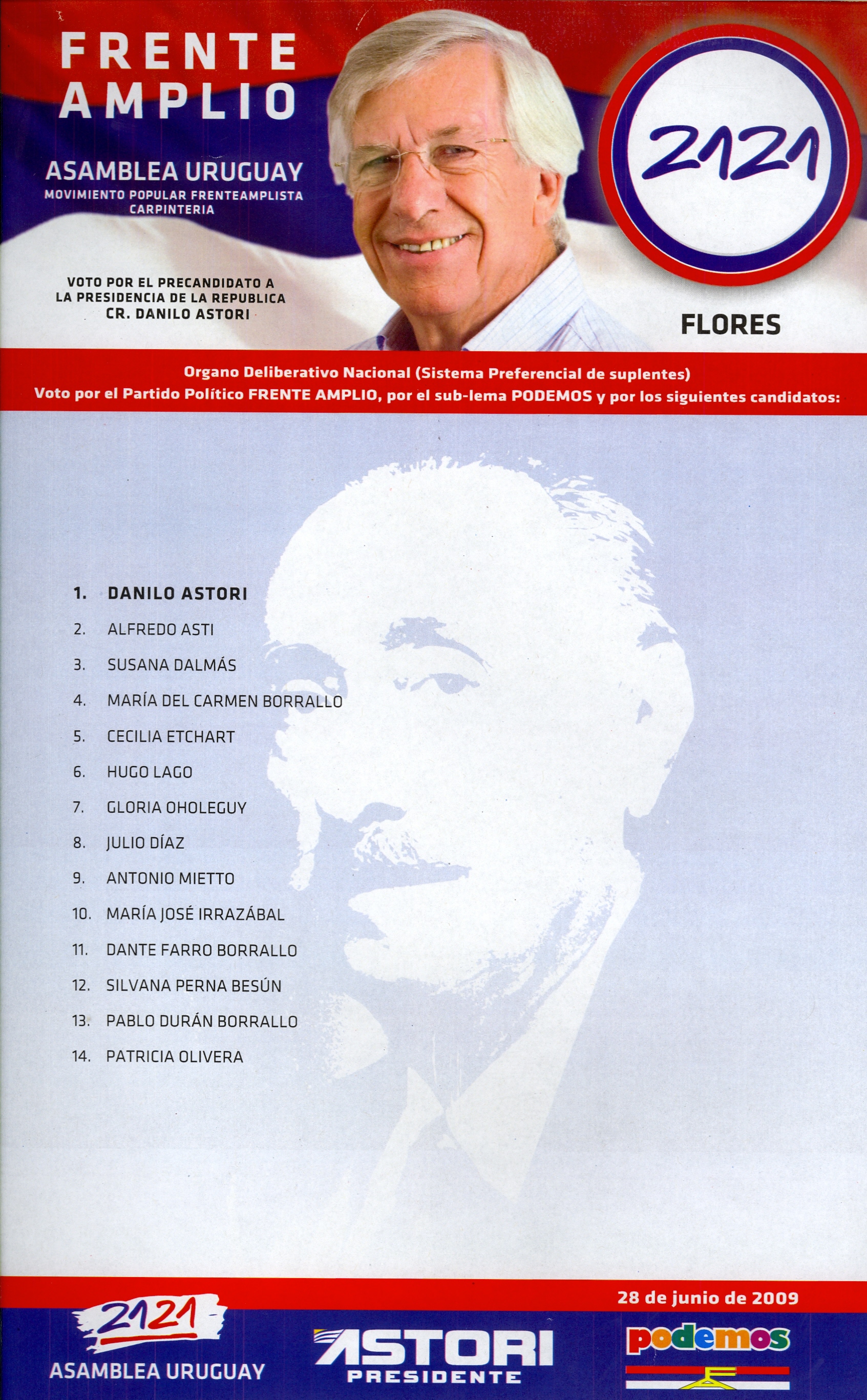 FRENTE AMPLIO

ASAMBLEA URUGUAY
MOVIMIENTO POPULAR FRENTEAMPLISTA
CARPINTERIA

VOTO POR EL PRECANDIDATO A LA PRESIDENCIA DE LA REPUBLICA CR. DANILO ASTORI

2121

FLORES

Organo Deliberativo Nacional (Sistema Preferencial de suplentes)
Voto por el Partido Político FRENTE AMPLIO, por el sub-lema PODEMOS y por los siguientes candidatos:

1. DANILO ASTORI
2. ALFREDO ASTI
3. SUSANA DALMÁS
4. MARÍA DEL CARMEN BORRALLO
5. CECILIA ETCHART
6. HUGO LAGO
7. GLORIA OHOLEGUY
8. JULIO DÍAZ
9. ANTONIO MIETTO
10. MARÍA JOSÉ IRRAZÁBAL
11. DANTE FARRO BORRALLO
12. SILVANA PERNA BESÚN
13. PABLO DURÁN BORRALLO
14. PATRICIA OLIVERA

28 de junio de 2009

2121
ASAMBLEA URUGUAY

ASTORI
PRESIDENTE

podemos